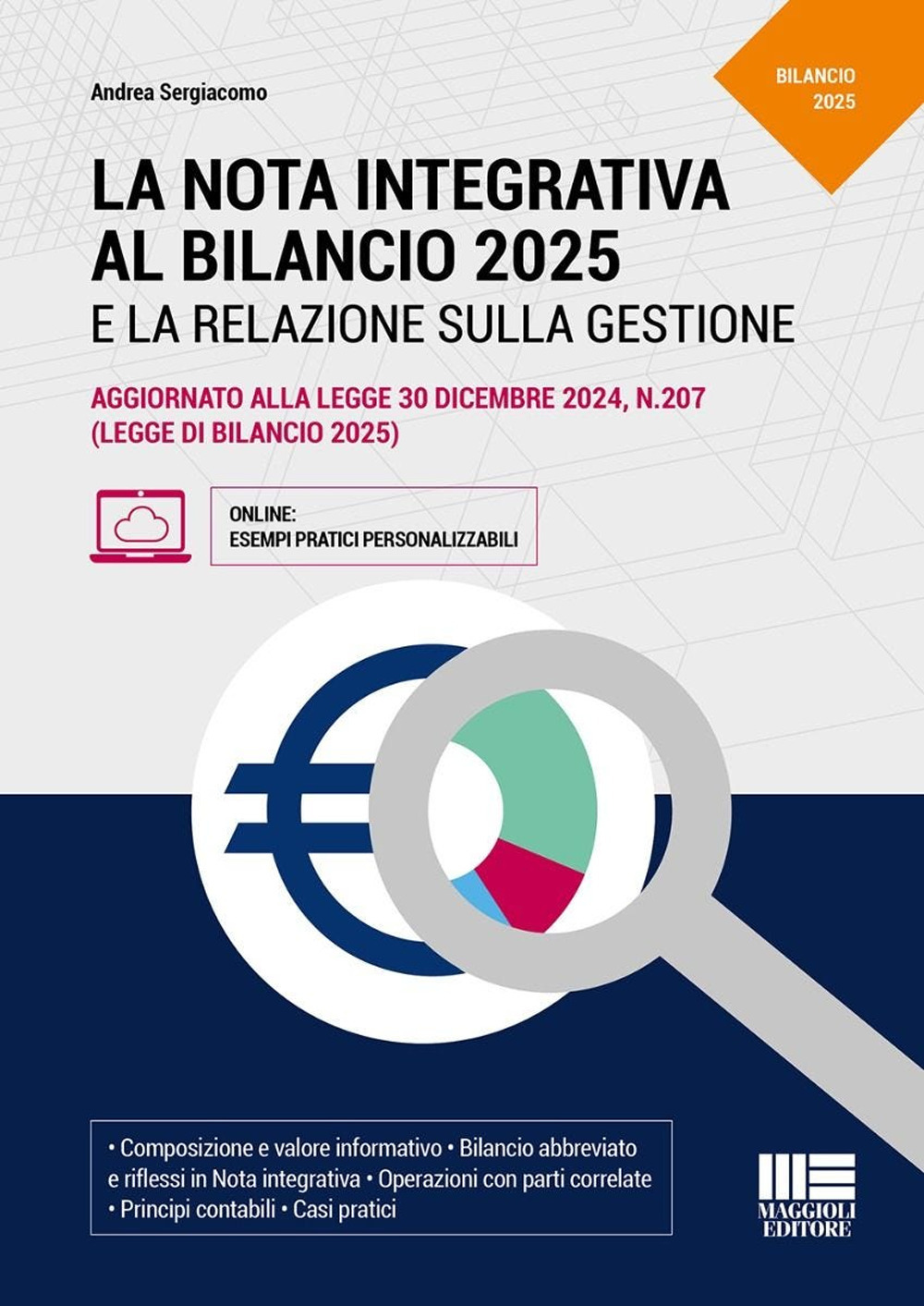 Andrea Sergiacomo

BILANCIO 2025

LA NOTA INTEGRATIVA AL BILANCIO 2025
E LA RELAZIONE SULLA GESTIONE

AGGIORNATO ALLA LEGGE 30 DICEMBRE 2024, N.207 (LEGGE DI BILANCIO 2025)

ONLINE:
ESEMPI PRATICI PERSONALIZZABILI

• Composizione e valore informativo • Bilancio abbreviato e riflessi in Nota integrativa • Operazioni con parti correlate • Principi contabili • Casi pratici

MAGGIOLI EDITORE